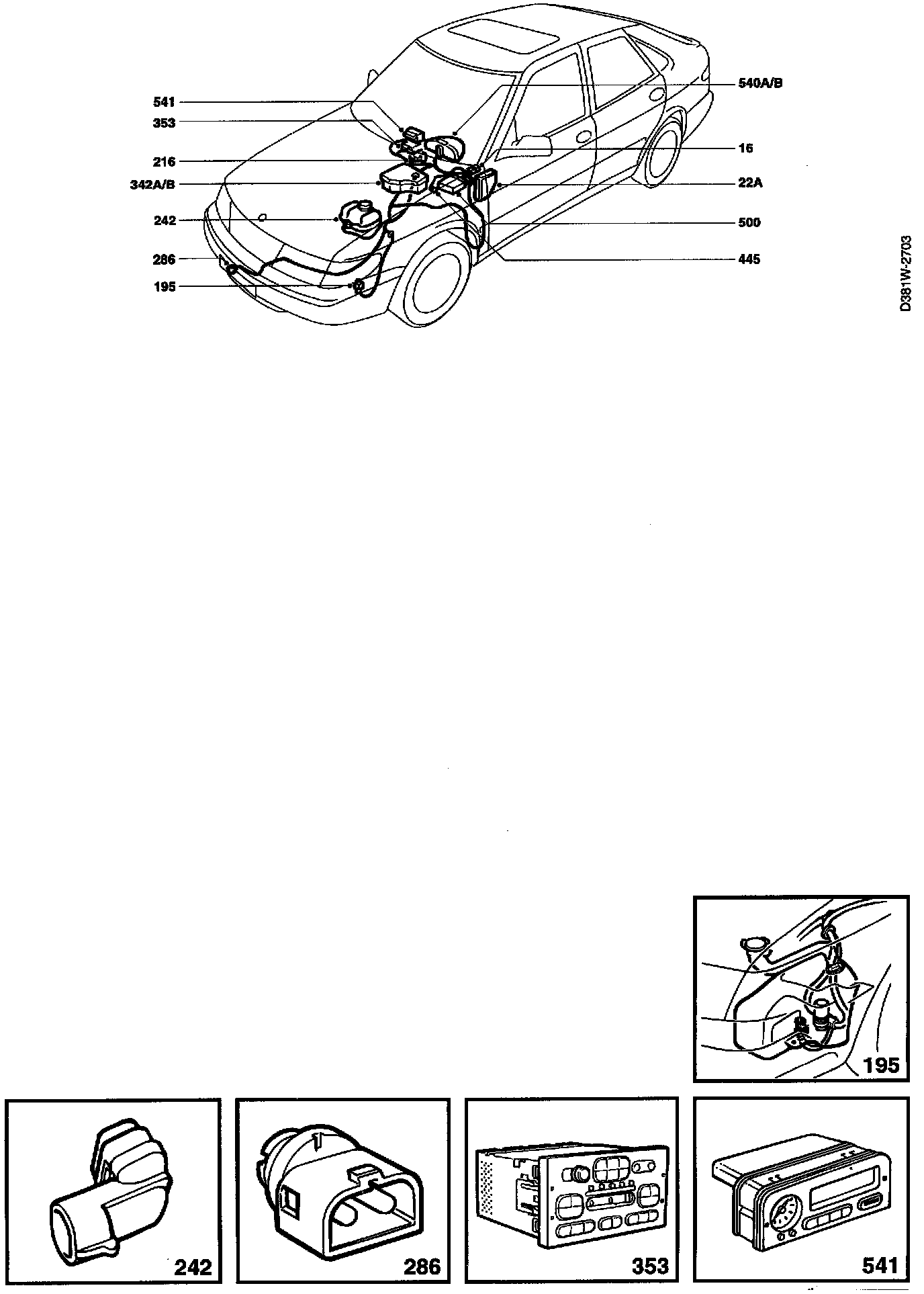 541
353
216
342A/B
242
286
195
540A/B
16
22A
500
445
D381W-2703
195
242
286
353
541